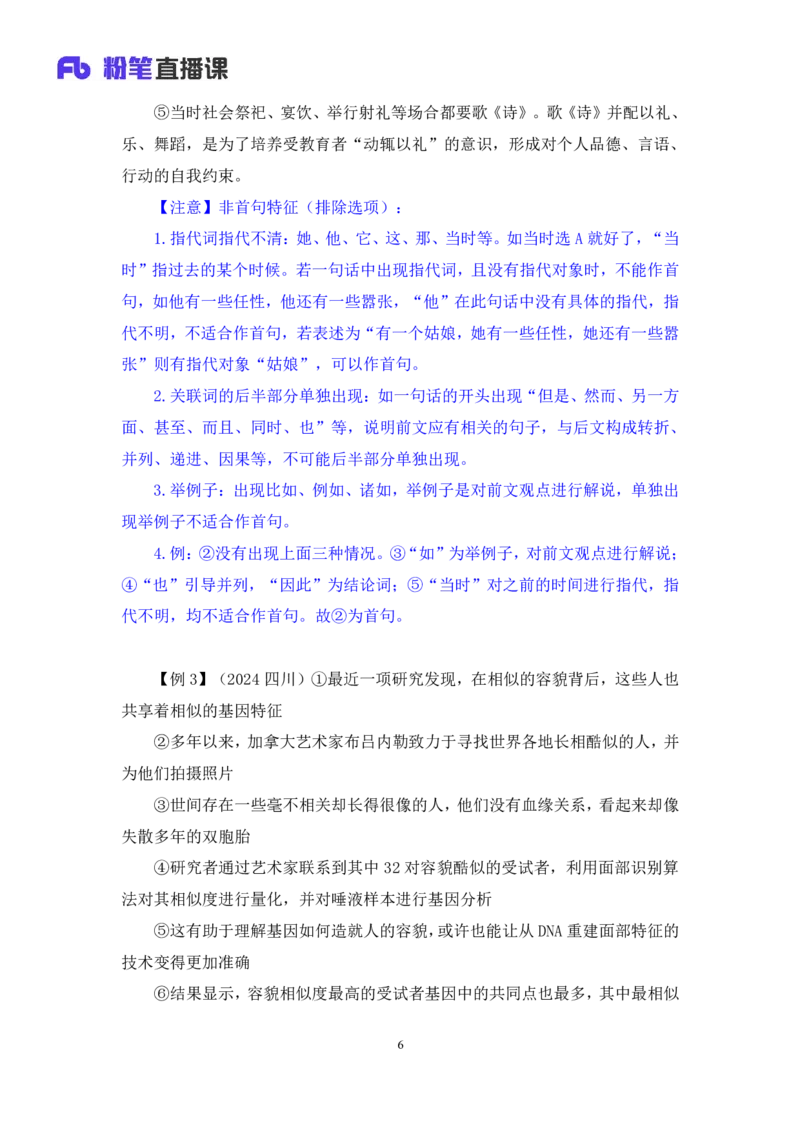 Fb 粉笔直播课

⑤当时社会祭祀、宴饮、举行射礼等场合都要歌《诗》。歌《诗》并配以礼、乐、舞蹈，是为了培养受教育者“动辄以礼”的意识，形成对个人品德、言语、行动的自我约束。

【注意】非首句特征（排除选项）：

1.指代词指代不清：她、他、它、这、那、当时等。如当时选 A 就好了，“当时”指过去的某个时候。若一句话中出现指代词，且没有指代对象时，不能作首句，如他有一些任性，他还有一些嚣张，“他”在此句话中没有具体的指代，指代不明，不适合作首句，若表述为“有一个姑娘，她有一些任性，她还有一些嚣张”则有指代对象“姑娘”，可以作首句。

2.关联词的后半部分单独出现：如一句话的开头出现“但是、然而、另一方面、甚至、而且、同时、也”等，说明前文应有相关的句子，与后文构成转折、并列、递进、因果等，不可能后半部分单独出现。

3.举例子：出现比如、例如、诸如，举例子是对前文观点进行解说，单独出现举例子不适合作首句。

4.例：②没有出现上面三种情况。③“如”为举例子，对前文观点进行解说；④“也”引导并列，“因此”为结论词；⑤“当时”对之前的时间进行指代，指代不明，均不适合作首句。故②为首句。

【例 3】（2024 四川）①最近一项研究发现，在相似的容貌背后，这些人也共享着相似的基因特征

②多年以来，加拿大艺术家布吕内勒致力于寻找世界各地长相酷似的人，并为他们拍摄照片

③世间存在一些毫不相关却长得很像的人，他们没有血缘关系，看起来却像失散多年的双胞胎

④研究者通过艺术家联系到其中 32 对容貌酷似的受试者，利用面部识别算法对其相似度进行量化，并对唾液样本进行基因分析

⑤这有助于理解基因如何造就人的容貌，或许也能让从 DNA 重建面部特征的技术变得更加准确

⑥结果显示，容貌相似度最高的受试者基因中的共同点也最多，其中最相似

6